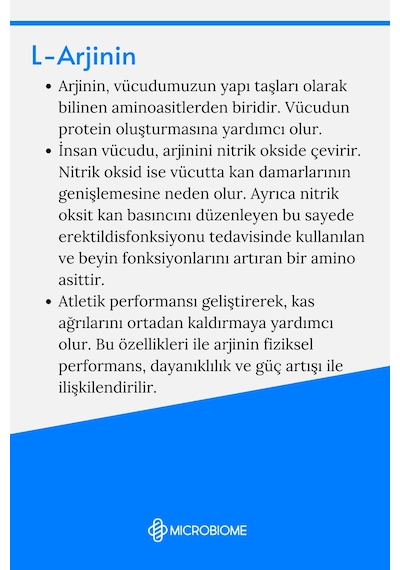 L-Arjinin

• Arjinin, vücudumuzun yapı taşları olarak bilinen aminoasitlerden biridir. Vücudun protein oluşturmasına yardımcı olur.
• İnsan vücudu, arjinini nitrik okside çevirir. Nitrik oksid ise vücutta kan damarlarının genişlemesine neden olur. Ayrıca nitrik oksit kan basıncını düzenleyen bu sayede erektildisfonksiyonu tedavisinde kullanılan ve beyin fonksiyonlarını artıran bir amino asittir.
• Atletik performansı geliştirerek, kas ağrılarını ortadan kaldırmaya yardımcı olur. Bu özellikleri ile arjinin fiziksel performans, dayanıklılık ve güç artışı ile ilişkilendirilir.

MICROBIOME